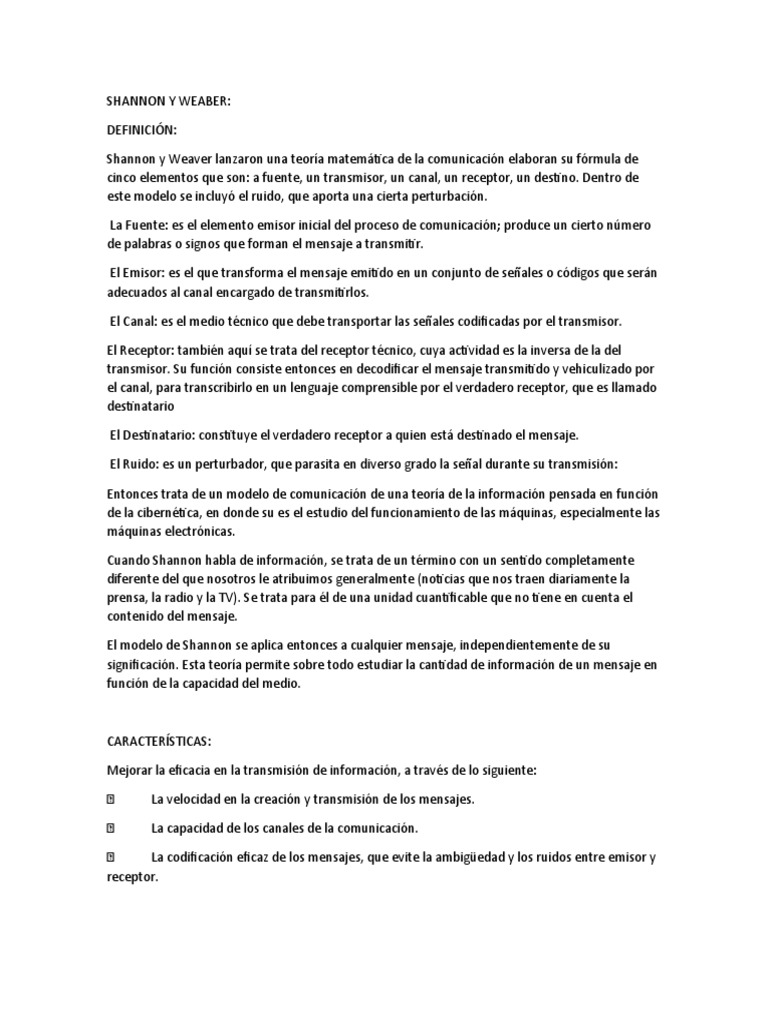 SHANNON Y WEABER:

DEFINICIÓN:

Shannon y Weaver lanzaron una teoría matemática de la comunicación elaboran su fórmula de cinco elementos que son: a fuente, un transmisor, un canal, un receptor, un destino. Dentro de este modelo se incluyó el ruido, que aporta una cierta perturbación.

La Fuente: es el elemento emisor inicial del proceso de comunicación; produce un cierto número de palabras o signos que forman el mensaje a transmitir.

El Emisor: es el que transforma el mensaje emitido en un conjunto de señales o códigos que serán adecuados al canal encargado de transmitirlos.

El Canal: es el medio técnico que debe transportar las señales codificadas por el transmisor.

El Receptor: también aquí se trata del receptor técnico, cuya actividad es la inversa de la del transmisor. Su función consiste entonces en decodificar el mensaje transmitido y vehiculizado por el canal, para transcribirlo en un lenguaje comprensible por el verdadero receptor, que es llamado destinatario

El Destinatario: constituye el verdadero receptor a quien está destinado el mensaje.

El Ruido: es un perturbador, que parasita en diverso grado la señal durante su transmisión:

Entonces trata de un modelo de comunicación de una teoría de la información pensada en función de la cibernética, en donde su es el estudio del funcionamiento de las máquinas, especialmente las máquinas electrónicas.

Cuando Shannon habla de información, se trata de un término con un sentido completamente diferente del que nosotros le atribuimos generalmente (noticias que nos traen diariamente la prensa, la radio y la TV). Se trata para él de una unidad cuantificable que no tiene en cuenta el contenido del mensaje.

El modelo de Shannon se aplica entonces a cualquier mensaje, independientemente de su significación. Esta teoría permite sobre todo estudiar la cantidad de información de un mensaje en función de la capacidad del medio.

CARACTERÍSTICAS:

Mejorar la eficacia en la transmisión de información, a través de lo siguiente:

La velocidad en la creación y transmisión de los mensajes.

La capacidad de los canales de la comunicación.

La codificación eficaz de los mensajes, que evite la ambigüedad y los ruidos entre emisor y receptor.